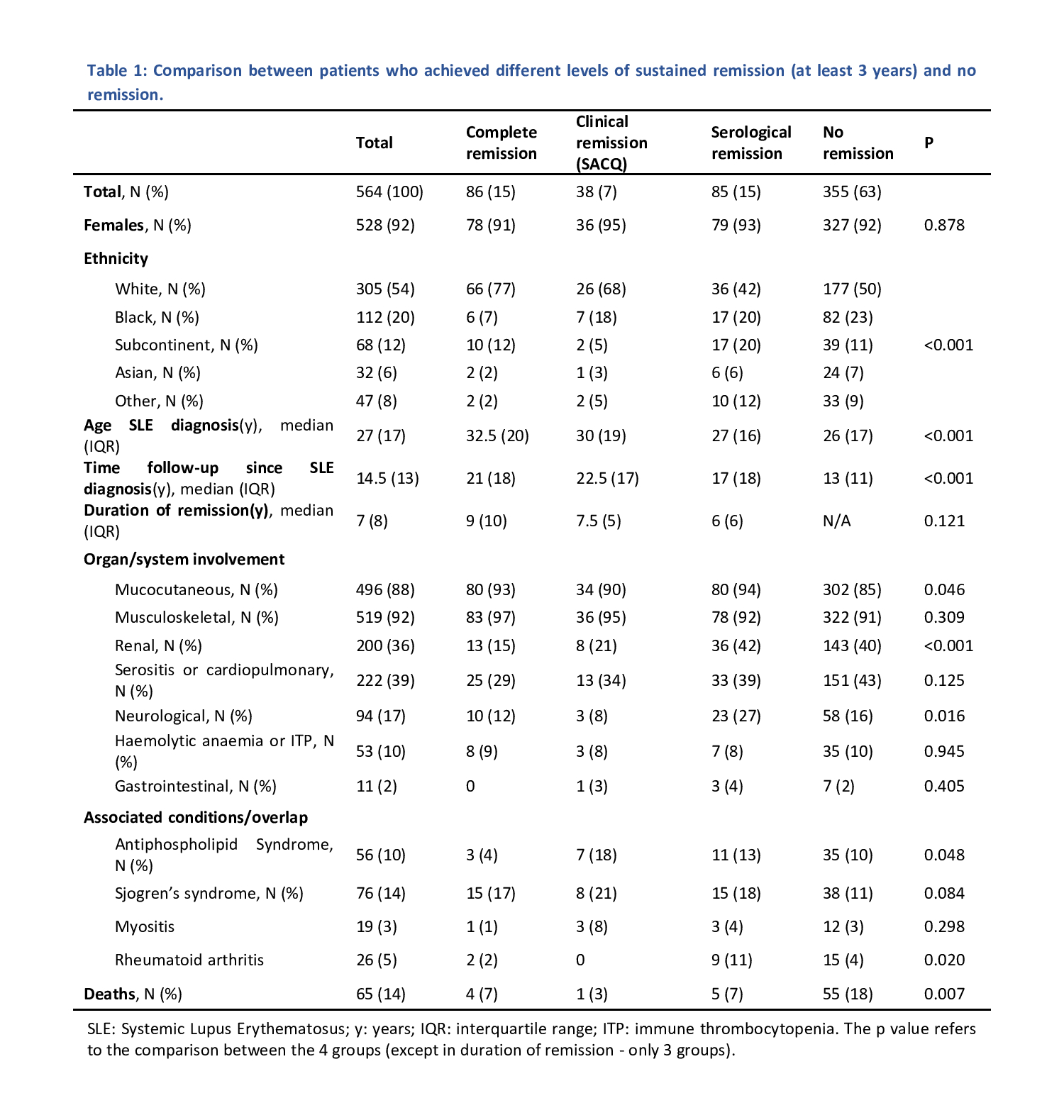 Table 1: Comparison between patients who achieved different levels of sustained remission (at least 3 years) and no remission.

| | Total | Complete remission | Clinical remission (SACQ) | Serological remission | No remission | P |
|---|---|---|---|---|---|---|
| Total, N (%) | 564 (100) | 86 (15) | 38 (7) | 85 (15) | 355 (63) | |
| Females, N (%) | 528 (92) | 78 (91) | 36 (95) | 79 (93) | 327 (92) | 0.878 |
| Ethnicity | | | | | | |
| White, N (%) | 305 (54) | 66 (77) | 26 (68) | 36 (42) | 177 (50) | |
| Black, N (%) | 112 (20) | 6 (7) | 7 (18) | 17 (20) | 82 (23) | |
| Subcontinent, N (%) | 68 (12) | 10 (12) | 2 (5) | 17 (20) | 39 (11) | <0.001 |
| Asian, N (%) | 32 (6) | 2 (2) | 1 (3) | 6 (6) | 24 (7) | |
| Other, N (%) | 47 (8) | 2 (2) | 2 (5) | 10 (12) | 33 (9) | |
| Age SLE diagnosis(y), median (IQR) | 27 (17) | 32.5 (20) | 30 (19) | 27 (16) | 26 (17) | <0.001 |
| Time follow-up since SLE diagnosis(y), median (IQR) | 14.5 (13) | 21 (18) | 22.5 (17) | 17 (18) | 13 (11) | <0.001 |
| Duration of remission(y), median (IQR) | 7 (8) | 9 (10) | 7.5 (5) | 6 (6) | N/A | 0.121 |
| Organ/system involvement | | | | | | |
| Mucocutaneous, N (%) | 496 (88) | 80 (93) | 34 (90) | 80 (94) | 302 (85) | 0.046 |
| Musculoskeletal, N (%) | 519 (92) | 83 (97) | 36 (95) | 78 (92) | 322 (91) | 0.309 |
| Renal, N (%) | 200 (36) | 13 (15) | 8 (21) | 36 (42) | 143 (40) | <0.001 |
| Serositis or cardiopulmonary, N (%) | 222 (39) | 25 (29) | 13 (34) | 33 (39) | 151 (43) | 0.125 |
| Neurological, N (%) | 94 (17) | 10 (12) | 3 (8) | 23 (27) | 58 (16) | 0.016 |
| Haemolytic anaemia or ITP, N (%) | 53 (10) | 8 (9) | 3 (8) | 7 (8) | 35 (10) | 0.945 |
| Gastrointestinal, N (%) | 11 (2) | 0 | 1 (3) | 3 (4) | 7 (2) | 0.405 |
| Associated conditions/overlap | | | | | | |
| Antiphospholipid Syndrome, N (%) | 56 (10) | 3 (4) | 7 (18) | 11 (13) | 35 (10) | 0.048 |
| Sjogren's syndrome, N (%) | 76 (14) | 15 (17) | 8 (21) | 15 (18) | 38 (11) | 0.084 |
| Myositis | 19 (3) | 1 (1) | 3 (8) | 3 (4) | 12 (3) | 0.298 |
| Rheumatoid arthritis | 26 (5) | 2 (2) | 0 | 9 (11) | 15 (4) | 0.020 |
| Deaths, N (%) | 65 (14) | 4 (7) | 1 (3) | 5 (7) | 55 (18) | 0.007 |

SLE: Systemic Lupus Erythematosus; y: years; IQR: interquartile range; ITP: immune thrombocytopenia. The p value refers to the comparison between the 4 groups (except in duration of remission - only 3 groups).